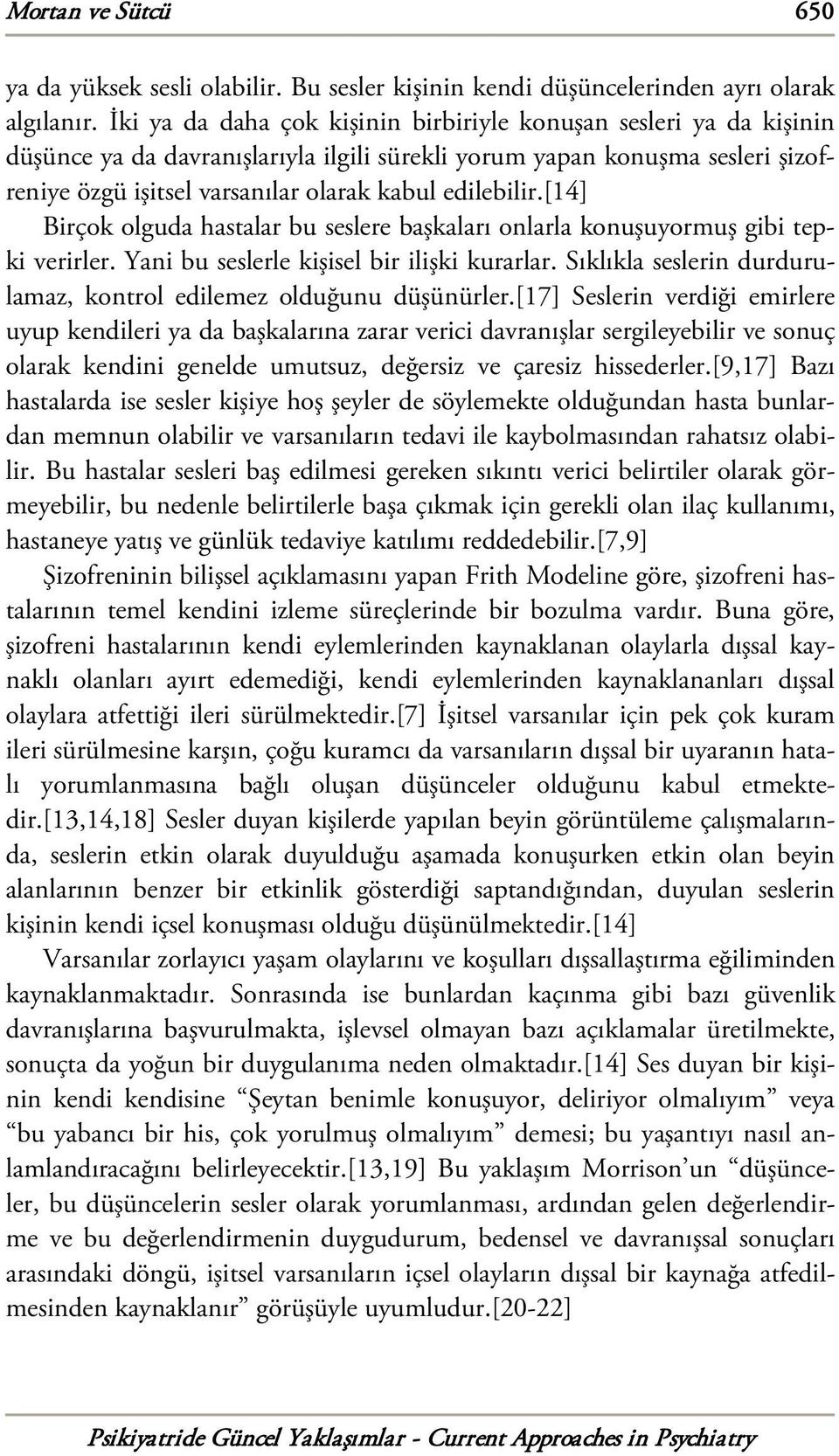 Mortan ve Sütcü 650

ya da yüksek sesli olabilir. Bu sesler kişinin kendi düşüncelerinden ayrı olarak algılanır. İki ya da daha çok kişinin birbiriyle konuşan sesleri ya da kişinin düşünce ya da davranışlarıyla ilgili sürekli yorum yapan konuşma sesleri şizofreniye özgü işitsel varsanılar olarak kabul edilebilir.[14]

Birçok olguda hastalar bu seslere başkaları onlarla konuşuyormuş gibi tepki verirler. Yani bu seslerle kişisel bir ilişki kurarlar. Sıklıkla seslerin durdurulamaz, kontrol edilemez olduğunu düşünürler.[17] Seslerin verdiği emirlere uyup kendileri ya da başkalarına zarar verici davranışlar sergileyebilir ve sonuç olarak kendini genelde umutsuz, değersiz ve çaresiz hissederler.[9,17] Bazı hastalarda ise sesler kişiye hoş şeyler de söylemekte olduğundan hasta bunlardan memnun olabilir ve varsanıların tedavi ile kaybolmasından rahatsız olabilir. Bu hastalar sesleri baş edilmesi gereken sıkıntı verici belirtiler olarak görmeyebilir, bu nedenle belirtilerle başa çıkmak için gerekli olan ilaç kullanımı, hastaneye yatış ve günlük tedaviye katılımı reddedebilir.[7,9]

Şizofreninin bilişsel açıklamasını yapan Frith Modeline göre, şizofreni hastalarının temel kendini izleme süreçlerinde bir bozulma vardır. Buna göre, şizofreni hastalarının kendi eylemlerinden kaynaklanan olaylarla dışsal kaynaklı olanları ayırt edemediği, kendi eylemlerinden kaynaklananları dışsal olaylara atfettiği ileri sürülmektedir.[7] İşitsel varsanılar için pek çok kuram ileri sürülmesine karşın, çoğu kuramcı da varsanıların dışsal bir uyaranın hatalı yorumlanmasına bağlı oluşan düşünceler olduğunu kabul etmektedir.[13,14,18] Sesler duyan kişilerde yapılan beyin görüntüleme çalışmalarında, seslerin etkin olarak duyulduğu aşamada konuşurken etkin olan beyin alanlarının benzer bir etkinlik gösterdiği saptandığından, duyulan seslerin kişinin kendi içsel konuşması olduğu düşünülmektedir.[14]

Varsanılar zorlayıcı yaşam olaylarını ve koşulları dışsallaştırma eğiliminden kaynaklanmaktadır. Sonrasında ise bunlardan kaçınma gibi bazı güvenlik davranışlarına başvurulmakta, işlevsel olmayan bazı açıklamalar üretilmekte, sonuçta da yoğun bir duygulanıma neden olmaktadır.[14] Ses duyan bir kişinin kendi kendisine “Şeytan benimle konuşuyor, deliriyor olmalıyım” veya “bu yabancı bir his, çok yorulmuş olmalıyım” demesi; bu yaşantıyı nasıl anlamlandıracağını belirleyecektir.[13,19] Bu yaklaşım Morrison’un “düşünceler, bu düşüncelerin sesler olarak yorumlanması, ardından gelen değerlendirme ve bu değerlendirmenin duygudurum, bedensel ve davranışsal sonuçları arasındaki döngü, işitsel varsanıların içsel olayların dışsal bir kaynağa atfedilmesinden kaynaklanır” görüşüyle uyumludur.[20-22]

Psikiyatride Güncel Yaklaşımlar - Current Approaches in Psychiatry